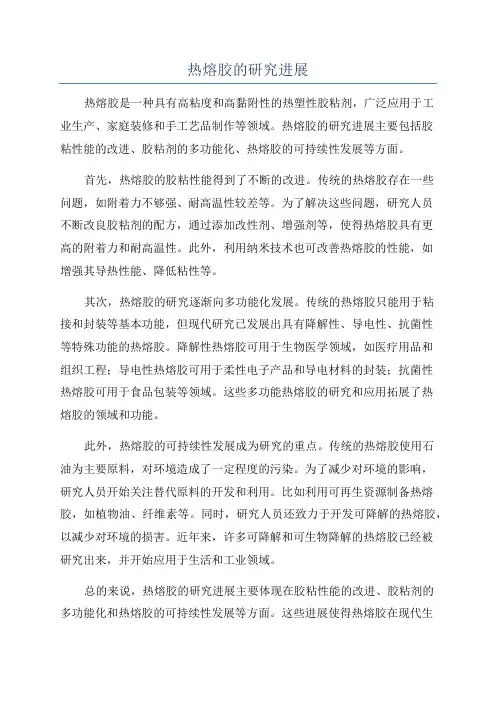 热熔胶的研究进展

热熔胶是一种具有高粘度和高黏附性的热塑性胶粘剂，广泛应用于工业生产、家庭装修和手工艺品制作等领域。热熔胶的研究进展主要包括胶粘性能的改进、胶粘剂的多功能化、热熔胶的可持续性发展等方面。

首先，热熔胶的胶粘性能得到了不断的改进。传统的热熔胶存在一些问题，如附着力不够强、耐高温性较差等。为了解决这些问题，研究人员不断改良胶粘剂的配方，通过添加改性剂、增强剂等，使得热熔胶具有更高的附着力和耐高温性。此外，利用纳米技术也可改善热熔胶的性能，如增强其导热性能、降低粘性等。

其次，热熔胶的研究逐渐向多功能化发展。传统的热熔胶只能用于粘接和封装等基本功能，但现代研究已发展出具有降解性、导电性、抗菌性等特殊功能的热熔胶。降解性热熔胶可用于生物医学领域，如医疗用品和组织工程；导电性热熔胶可用于柔性电子产品和导电材料的封装；抗菌性热熔胶可用于食品包装等领域。这些多功能热熔胶的研究和应用拓展了热熔胶的领域和功能。

此外，热熔胶的可持续性发展成为研究的重点。传统的热熔胶使用石油为主要原料，对环境造成了一定程度的污染。为了减少对环境的影响，研究人员开始关注替代原料的开发和利用。比如利用可再生资源制备热熔胶，如植物油、纤维素等。同时，研究人员还致力于开发可降解的热熔胶，以减少对环境的损害。近年来，许多可降解和可生物降解的热熔胶已经被研究出来，并开始应用于生活和工业领域。

总的来说，热熔胶的研究进展主要体现在胶粘性能的改进、胶粘剂的多功能化和热熔胶的可持续性发展等方面。这些进展使得热熔胶在现代生